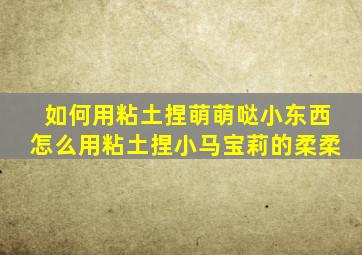 如何用粘土捏萌萌哒小东西
怎么用粘土捏小马宝莉的柔柔